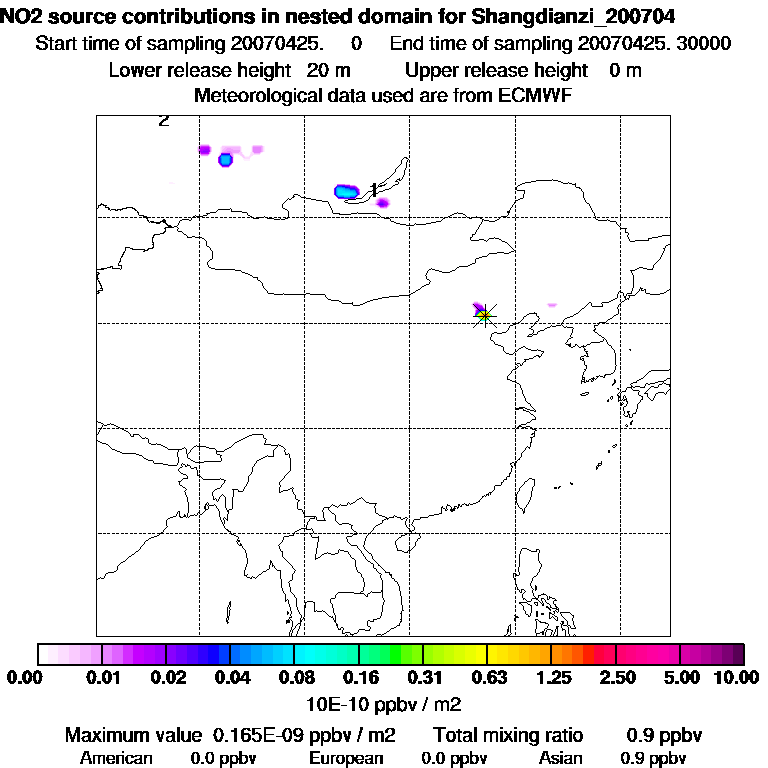 NO2 source contributions in nested domain for Shangdianzi_200704
Start time of sampling 20070425.    0    End time of sampling 20070425. 30000
Lower release height  20 m        Upper release height   0 m
Meteorological data used are from ECMWF

2
1

0.00  0.01  0.02  0.04  0.08  0.16  0.31  0.63  1.25  2.50  5.00  10.00
10E-10 ppbv / m2

Maximum value  0.165E-09 ppbv / m2    Total mixing ratio    0.9 ppbv
American   0.0 ppbv    European   0.0 ppbv    Asian   0.9 ppbv